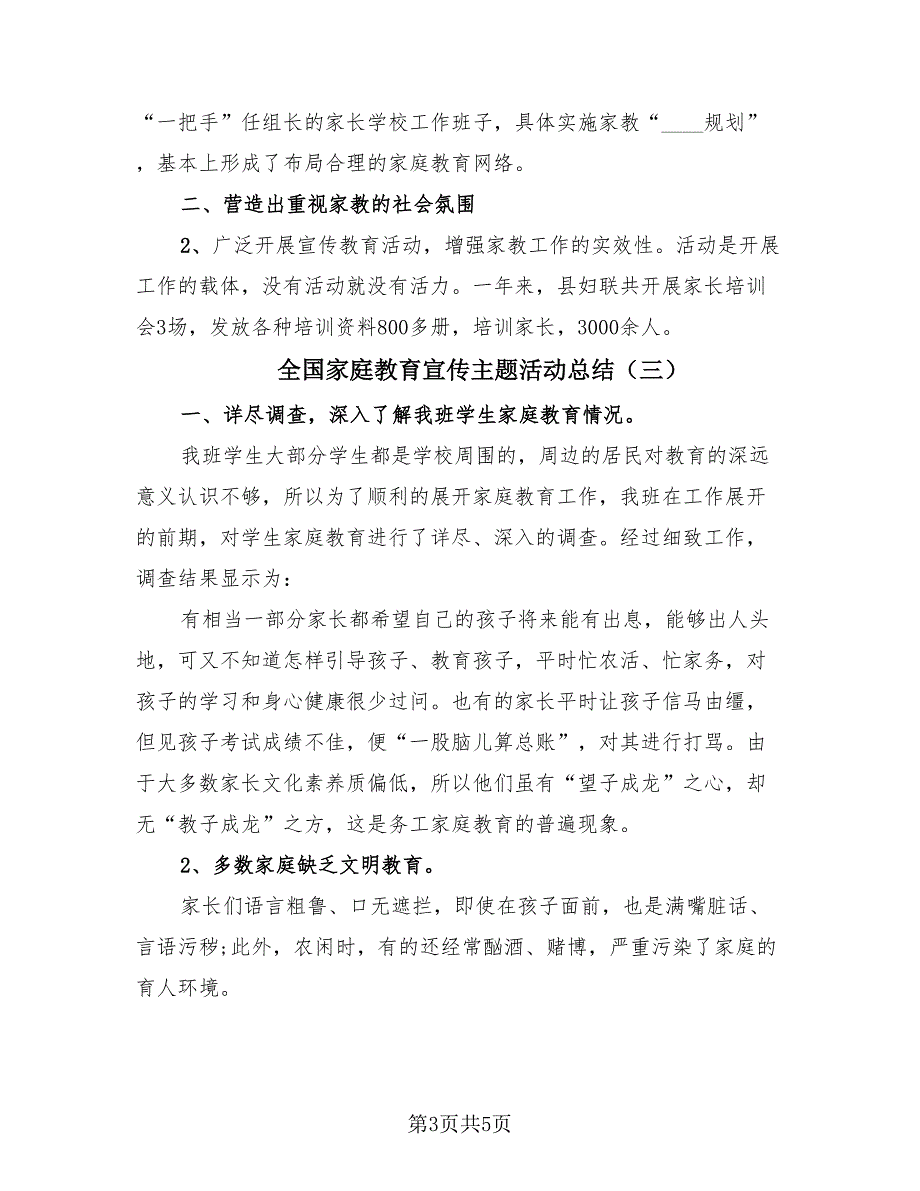 “一把手”任组长的家长学校工作班子，具体实施家教“____规划”，基本上形成了布局合理的家庭教育网络。

二、营造出重视家教的社会氛围

2、广泛开展宣传教育活动，增强家教工作的实效性。活动是开展工作的载体，没有活动就没有活力。一年来，县妇联共开展家长培训会3场，发放各种培训资料800多册，培训家长，3000余人。

全国家庭教育宣传主题活动总结（三）

一、详尽调查，深入了解我班学生家庭教育情况。

我班学生大部分学生都是学校周围的，周边的居民对教育的深远意义认识不够，所以为了顺利的展开家庭教育工作，我班在工作展开的前期，对学生家庭教育进行了详尽、深入的调查。经过细致工作，调查结果显示为：

有相当一部分家长都希望自己的孩子将来能有出息，能够出人头地，可又不知道怎样引导孩子、教育孩子，平时忙农活、忙家务，对孩子的学习和身心健康很少过问。也有的家长平时让孩子信马由缰，但见孩子考试成绩不佳，便“一股脑儿算总账”，对其进行打骂。由于大多数家长文化素养质偏低，所以他们虽有“望子成龙”之心，却无“教子成龙”之方，这是务工家庭教育的普遍现象。

2、多数家庭缺乏文明教育。

家长们语言粗鲁、口无遮拦，即使在孩子面前，也是满嘴脏话、言语污秽;此外，农闲时，有的还经常酗酒、赌博，严重污染了家庭的育人环境。

第3页共5页